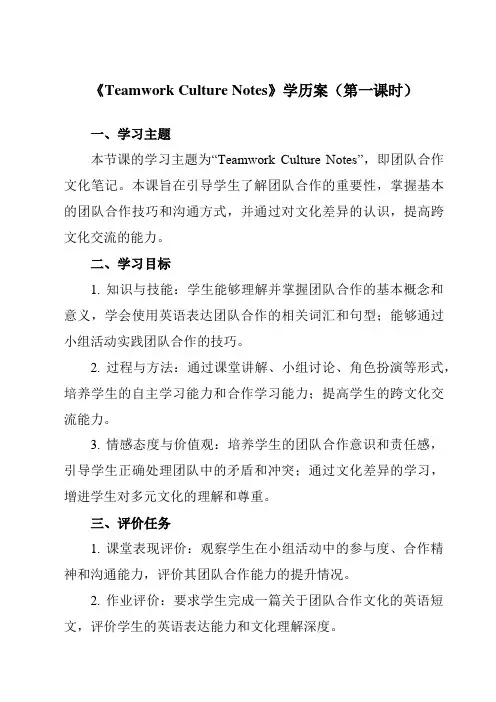 《Teamwork Culture Notes》学历案（第一课时）

一、学习主题

本节课的学习主题为“Teamwork Culture Notes”，即团队合作文化笔记。本课旨在引导学生了解团队合作的重要性，掌握基本的团队合作技巧和沟通方式，并通过对文化差异的认识，提高跨文化交流的能力。

二、学习目标

1. 知识与技能：学生能够理解并掌握团队合作的基本概念和意义，学会使用英语表达团队合作的相关词汇和句型；能够通过小组活动实践团队合作的技巧。

2. 过程与方法：通过课堂讲解、小组讨论、角色扮演等形式，培养学生的自主学习能力和合作学习能力；提高学生的跨文化交流能力。

3. 情感态度与价值观：培养学生的团队合作意识和责任感，引导学生正确处理团队中的矛盾和冲突；通过文化差异的学习，增进学生对多元文化的理解和尊重。

三、评价任务

1. 课堂表现评价：观察学生在小组活动中的参与度、合作精神和沟通能力，评价其团队合作能力的提升情况。

2. 作业评价：要求学生完成一篇关于团队合作文化的英语短文，评价学生的英语表达能力和文化理解深度。